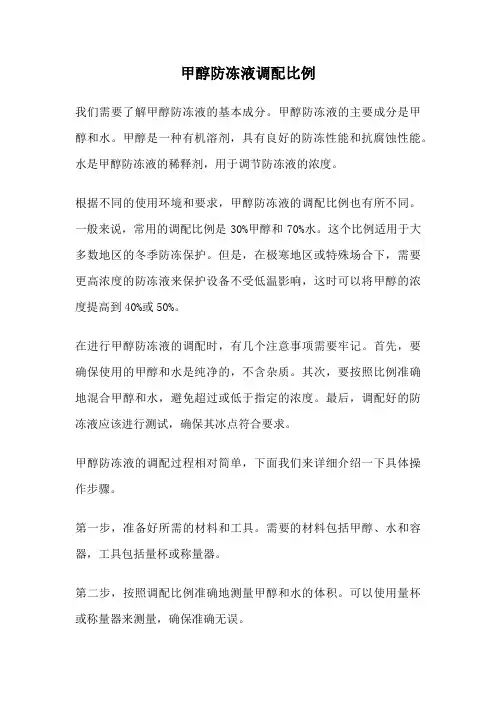 甲醇防冻液调配比例

我们需要了解甲醇防冻液的基本成分。甲醇防冻液的主要成分是甲醇和水。甲醇是一种有机溶剂，具有良好的防冻性能和抗腐蚀性能。水是甲醇防冻液的稀释剂，用于调节防冻液的浓度。

根据不同的使用环境和要求，甲醇防冻液的调配比例也有所不同。一般来说，常用的调配比例是 30%甲醇和 70%水。这个比例适用于大多数地区的冬季防冻保护。但是，在极寒地区或特殊场合下，需要更高浓度的防冻液来保护设备不受低温影响，这时可以将甲醇的浓度提高到 40%或 50%。

在进行甲醇防冻液的调配时，有几个注意事项需要牢记。首先，要确保使用的甲醇和水是纯净的，不含杂质。其次，要按照比例准确地混合甲醇和水，避免超过或低于指定的浓度。最后，调配好的防冻液应该进行测试，确保其冰点符合要求。

甲醇防冻液的调配过程相对简单，下面我们来详细介绍一下具体操作步骤。

第一步，准备好所需的材料和工具。需要的材料包括甲醇、水和容器，工具包括量杯或称量器。

第二步，按照调配比例准确地测量甲醇和水的体积。可以使用量杯或称量器来测量，确保准确无误。